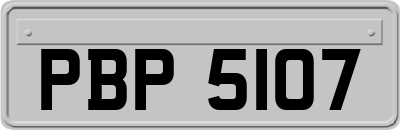 PBP 5107